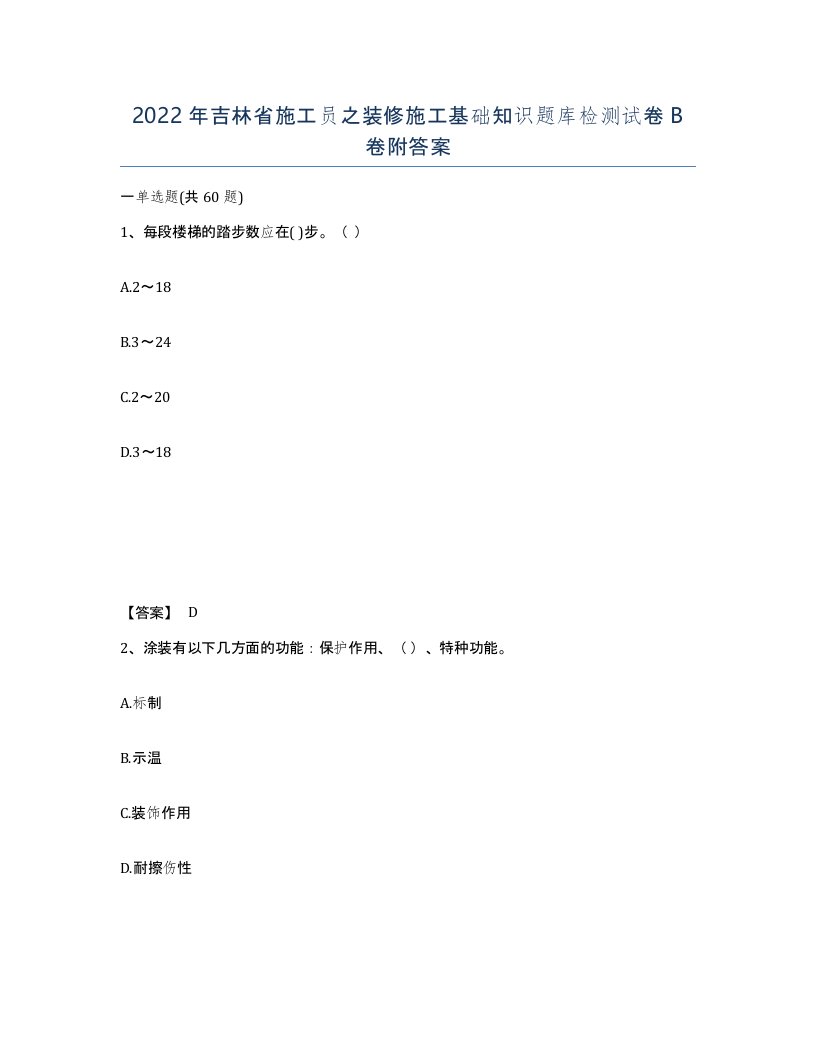 2022年吉林省施工员之装修施工基础知识题库检测试卷B卷附答案

一单选题(共60题)

1、每段楼梯的踏步数应在( )步。（ ）

A.2～18

B.3～24

C.2～20

D.3～18

【答案】 D

2、涂装有以下几方面的功能：保护作用、（）、特种功能。

A.标制

B.示温

C.装饰作用

D.耐擦伤性